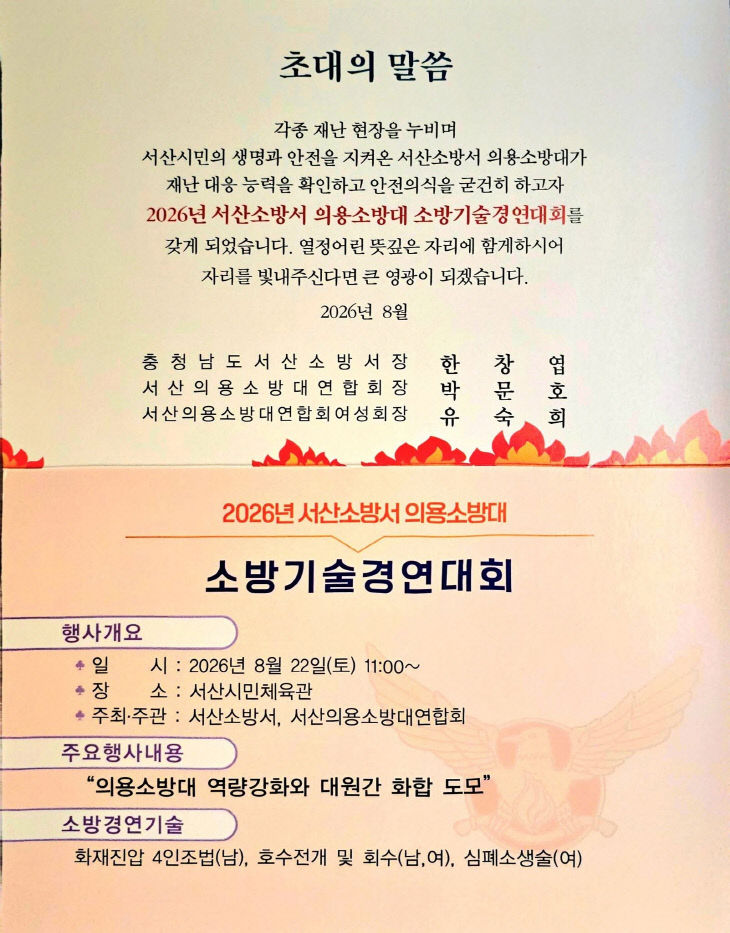 초대의 말씀

각종 재난 현장을 누비며
서산시민의 생명과 안전을 지켜온 서산소방서 의용소방대가
재난 대응 능력을 확인하고 안전의식을 굳건히 하고자
2026년 서산소방서 의용소방대 소방기술경연대회를
갖게 되었습니다. 열정어린 뜻깊은 자리에 함께하시어
자리를 빛내주신다면 큰 영광이 되겠습니다.

2026년 8월

충청남도서산소방서장 한 창 엽
서산의용소방대연합회장 박 문 호
서산의용소방대연합회여성회장 유 숙 희

2026년 서산소방서 의용소방대

소방기술경연대회

행사개요

♣ 일 시 : 2026년 8월 22일(토) 11:00~
♣ 장 소 : 서산시민체육관
♣ 주최·주관 : 서산소방서, 서산의용소방대연합회

주요행사내용

"의용소방대 역량강화와 대원간 화합 도모"

소방경연기술

화재진압 4인조법(남), 호수전개 및 회수(남,여), 심폐소생술(여)